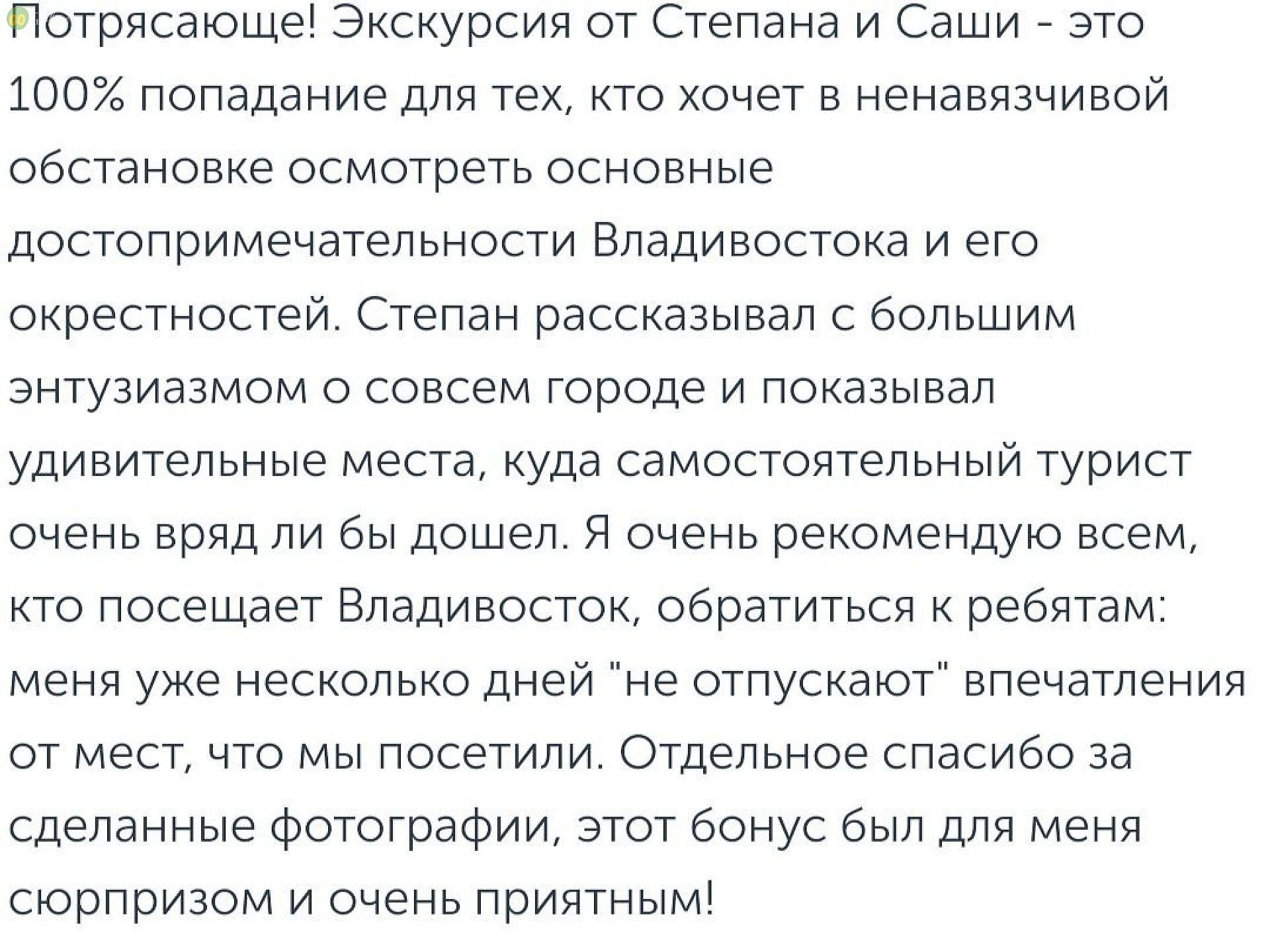 Потрясающе! Экскурсия от Степана и Саши - это 100% попадание для тех, кто хочет в ненавязчивой обстановке осмотреть основные достопримечательности Владивостока и его окрестностей. Степан рассказывал с большим энтузиазмом о совсем городе и показывал удивительные места, куда самостоятельный турист очень вряд ли бы дошел. Я очень рекомендую всем, кто посещает Владивосток, обратиться к ребятам: меня уже несколько дней "не отпускают" впечатления от мест, что мы посетили. Отдельное спасибо за сделанные фотографии, этот бонус был для меня сюрпризом и очень приятным!